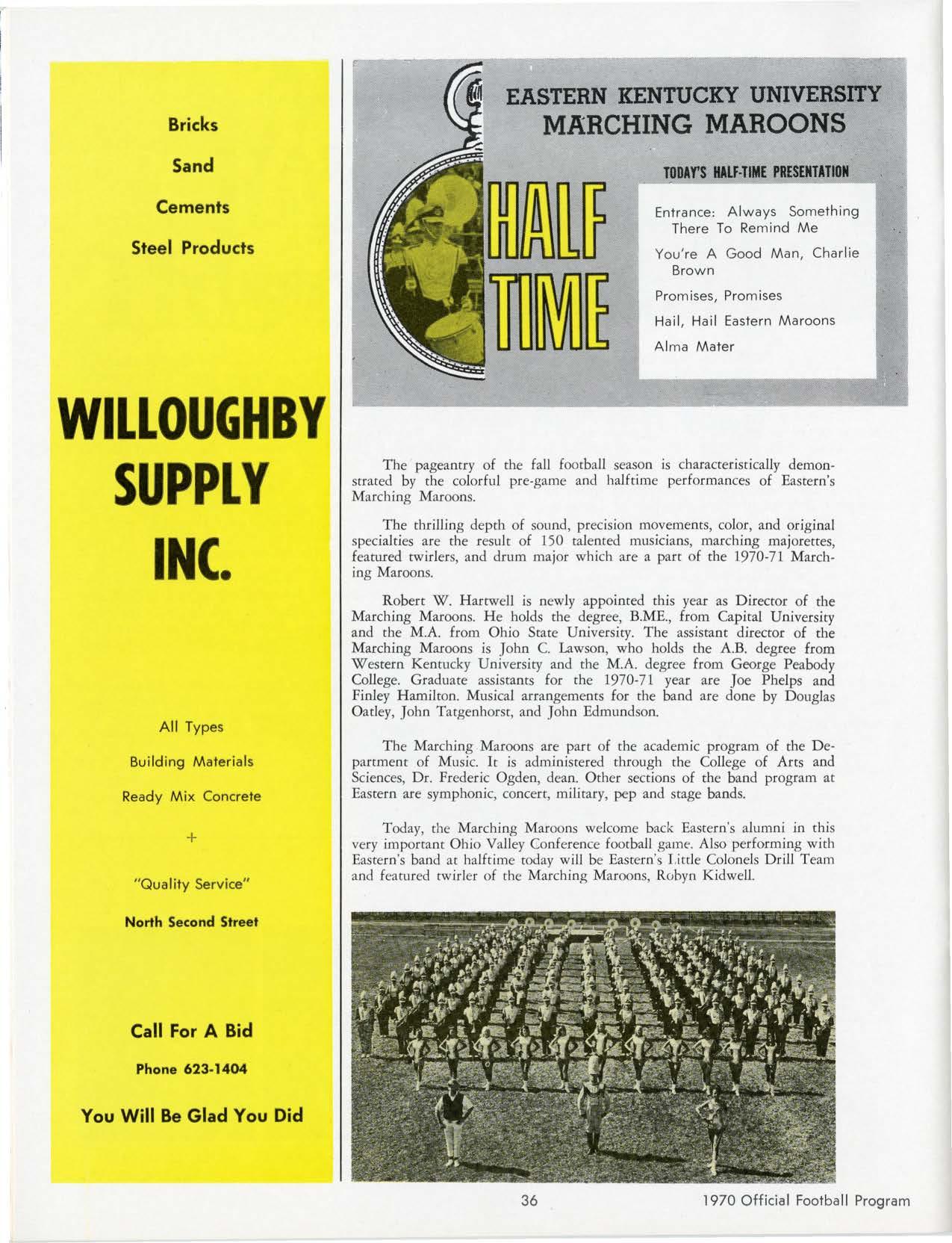 Bricks

Sand

Cements

Steel Products

WILLOUGHBY SUPPLY INC.

All Types

Building Materials

Ready Mix Concrete

+

"Quality Service"

North Second Street

Call For A Bid

Phone 623-1404

You Will Be Glad You Did

EASTERN KENTUCKY UNIVERSITY MARCHING MAROONS

HALF TIME

TODAY'S HALF-TIME PRESENTATION

Entrance: Always Something There To Remind Me

You're A Good Man, Charlie Brown

Promises, Promises

Hail, Hail Eastern Maroons

Alma Mater

The pageantry of the fall football season is characteristically demonstrated by the colorful pre-game and halftime performances of Eastern's Marching Maroons.

The thrilling depth of sound, precision movements, color, and original specialties are the result of 150 talented musicians, marching majorettes, featured twirlers, and drum major which are a part of the 1970-71 Marching Maroons.

Robert W. Hartwell is newly appointed this year as Director of the Marching Maroons. He holds the degree, B.ME., from Capital University and the M.A. from Ohio State University. The assistant director of the Marching Maroons is John C. Lawson, who holds the A.B. degree from Western Kentucky University and the M.A. degree from George Peabody College. Graduate assistants for the 1970-71 year are Joe Phelps and Finley Hamilton. Musical arrangements for the band are done by Douglas Oatley, John Tatgenhorst, and John Edmundson.

The Marching Maroons are part of the academic program of the Department of Music. It is administered through the College of Arts and Sciences, Dr. Frederic Ogden, dean. Other sections of the band program at Eastern are symphonic, concert, military, pep and stage bands.

Today, the Marching Maroons welcome back Eastern's alumni in this very important Ohio Valley Conference football game. Also performing with Eastern's band at halftime today will be Eastern's Little Colonels Drill Team and featured twirler of the Marching Maroons, Robyn Kidwell.

36

1970 Official Football Program